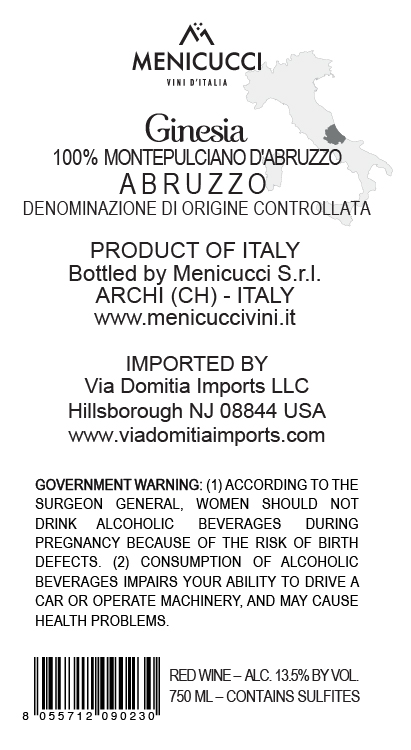 MENICUCCI
VINI D'ITALIA

Ginesia
100% MONTEPULCIANO D'ABRUZZO
ABRUZZO
DENOMINAZIONE DI ORIGINE CONTROLLATA

PRODUCT OF ITALY
Bottled by Menicucci S.r.l.
ARCHI (CH) - ITALY
www.menicuccivini.it

IMPORTED BY
Via Domitia Imports LLC
Hillsborough NJ 08844 USA
www.viadomitiaimports.com

GOVERNMENT WARNING: (1) ACCORDING TO THE SURGEON GENERAL, WOMEN SHOULD NOT DRINK ALCOHOLIC BEVERAGES DURING PREGNANCY BECAUSE OF THE RISK OF BIRTH DEFECTS. (2) CONSUMPTION OF ALCOHOLIC BEVERAGES IMPAIRS YOUR ABILITY TO DRIVE A CAR OR OPERATE MACHINERY, AND MAY CAUSE HEALTH PROBLEMS.

8 055712 090230

RED WINE – ALC. 13.5% BY VOL.
750 ML – CONTAINS SULFITES